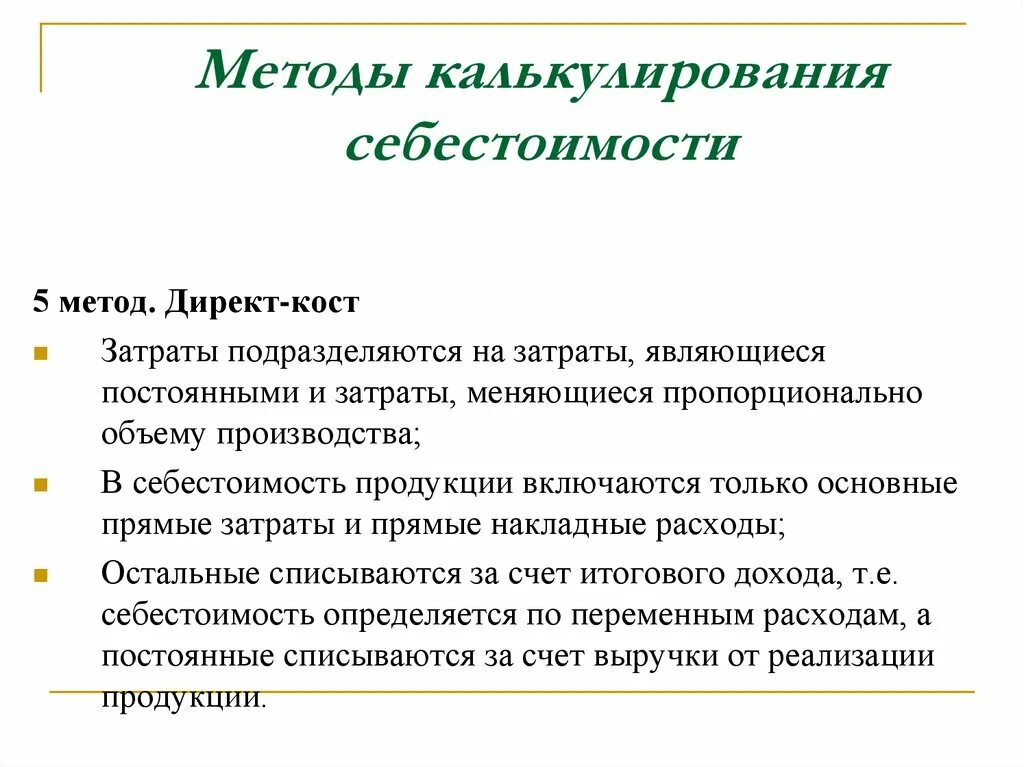 Методы калькулирования себестоимости

5 метод. Директ-кост

Затраты подразделяются на затраты, являющиеся постоянными и затраты, меняющиеся пропорционально объему производства;

В себестоимость продукции включаются только основные прямые затраты и прямые накладные расходы;

Остальные списываются за счет итогового дохода, т.е. себестоимость определяется по переменным расходам, а постоянные списываются за счет выручки от реализации продукции.